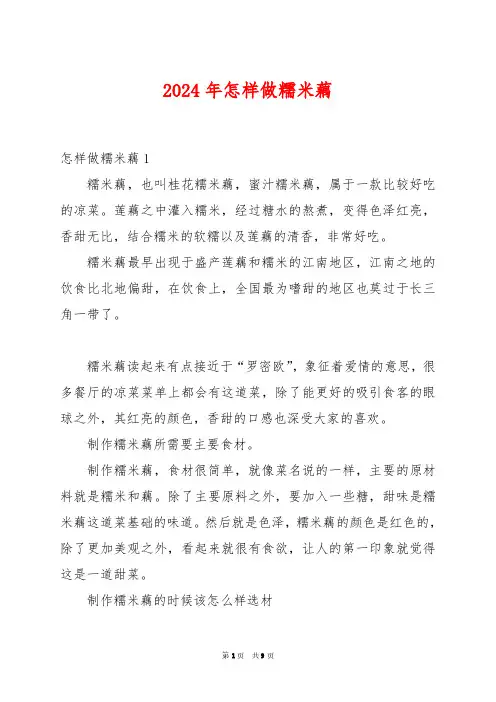 2024年怎样做糯米藕

怎样做糯米藕1

糯米藕，也叫桂花糯米藕，蜜汁糯米藕，属于一款比较好吃的凉菜。莲藕之中灌入糯米，经过糖水的熬煮，变得色泽红亮，香甜无比，结合糯米的软糯以及莲藕的清香，非常好吃。

糯米藕最早出现于盛产莲藕和糯米的江南地区，江南之地的饮食比北地偏甜，在饮食上，全国最为嗜甜的地区也莫过于长三角一带了。

糯米藕读起来有点接近于“罗密欧”，象征着爱情的意思，很多餐厅的凉菜菜单上都会有这道菜，除了能更好的吸引食客的眼球之外，其红亮的颜色，香甜的口感也深受大家的喜欢。

制作糯米藕所需要主要食材。

制作糯米藕，食材很简单，就像菜名说的一样，主要的原材料就是糯米和藕。除了主要原料之外，要加入一些糖，甜味是糯米藕这道菜基础的味道。然后就是色泽，糯米藕的颜色是红色的，除了更加美观之外，看起来就很有食欲，让人的第一印象就觉得这是一道甜菜。

制作糯米藕的时候该怎么样选材

第1页 共9页